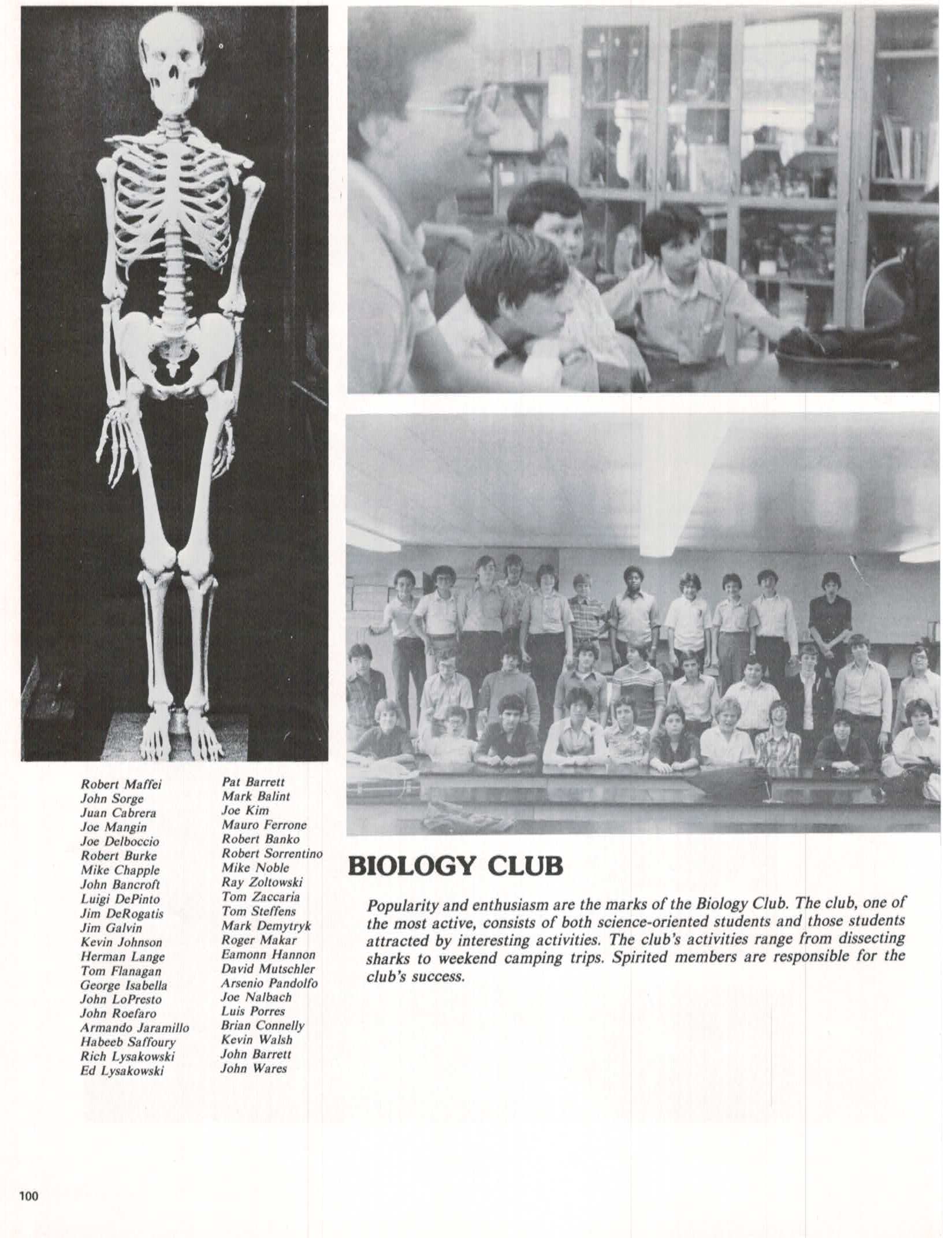 Robert Maffei
John Sorge
Juan Cabrera
Joe Mangin
Joe Delboccio
Robert Burke
Mike Chapple
John Bancroft
Luigi DePinto
Jim DeRogatis
Jim Galvin
Kevin Johnson
Herman Lange
Tom Flanagan
George Isabella
John LoPresto
John Roefaro
Armando Jaramillo
Habeeb Saffoury
Rich Lysakowski
Ed Lysakowski

Pat Barrett
Mark Balint
Joe Kim
Mauro Ferrone
Robert Banko
Robert Sorrentino
Mike Noble
Ray Zoltowski
Tom Zaccaria
Tom Steffens
Mark Demytryk
Roger Makar
Eamonn Hannon
David Mutschler
Arsenio Pandolfo
Joe Nalbach
Luis Porres
Brian Connelly
Kevin Walsh
John Barrett
John Wares

BIOLOGY CLUB

Popularity and enthusiasm are the marks of the Biology Club. The club, one of the most active, consists of both science-oriented students and those students attracted by interesting activities. The club's activities range from dissecting sharks to weekend camping trips. Spirited members are responsible for the club's success.

100